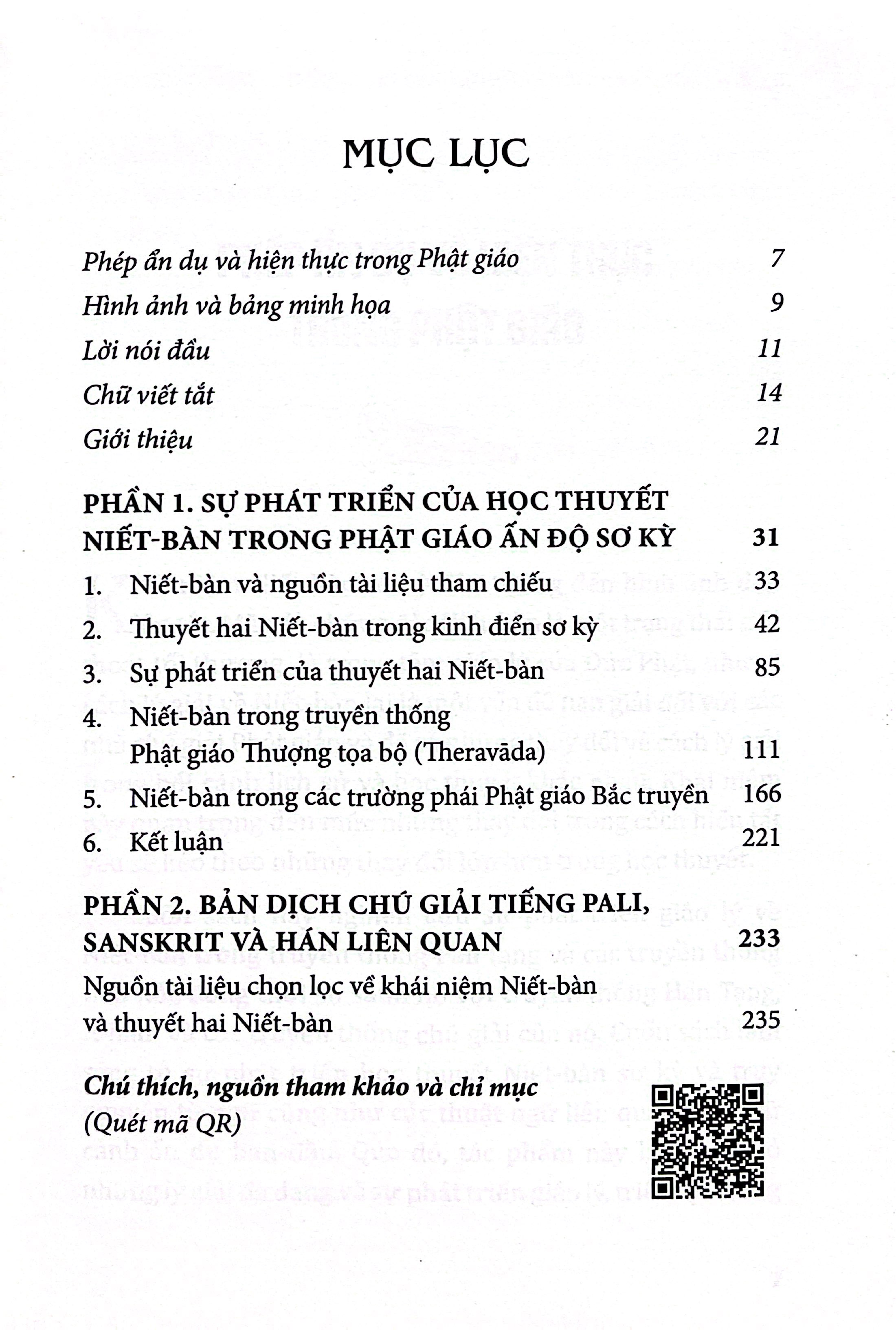 MỤC LỤC

Phép ẩn dụ và hiện thực trong Phật giáo 7

Hình ảnh và bảng minh họa 9

Lời nói đầu 11

Chữ viết tắt 14

Giới thiệu 21

PHẦN 1. SỰ PHÁT TRIỂN CỦA HỌC THUYẾT NIẾT-BÀN TRONG PHẬT GIÁO ẤN ĐỘ SƠ KỲ 31

1. Niết-bàn và nguồn tài liệu tham chiếu 33
2. Thuyết hai Niết-bàn trong kinh điển sơ kỳ 42
3. Sự phát triển của thuyết hai Niết-bàn 85
4. Niết-bàn trong truyền thống Phật giáo Thượng tọa bộ (Theravāda) 111
5. Niết-bàn trong các trường phái Phật giáo Bắc truyền 166
6. Kết luận 221

PHẦN 2. BẢN DỊCH CHÚ GIẢI TIẾNG PALI, SANSKRIT VÀ HÁN LIÊN QUAN 233

Nguồn tài liệu chọn lọc về khái niệm Niết-bàn và thuyết hai Niết-bàn 235

Chú thích, nguồn tham khảo và chỉ mục
(Quét mã QR)